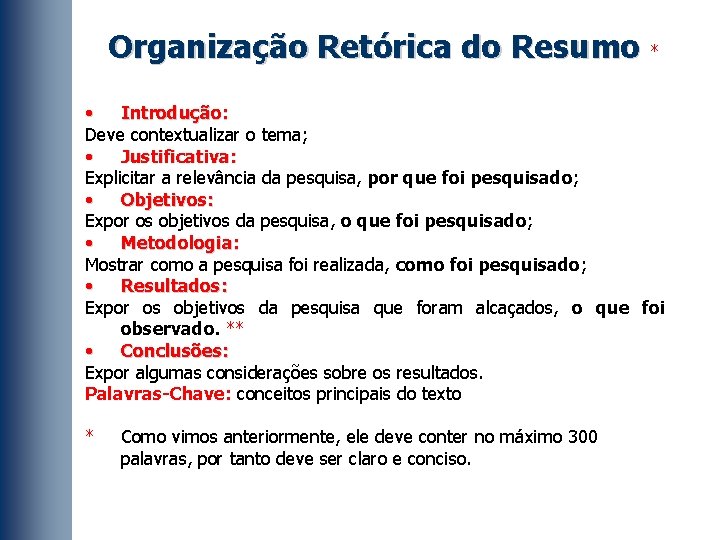 Organização Retórica do Resumo *

• Introdução:
Deve contextualizar o tema;
• Justificativa:
Explicitar a relevância da pesquisa, por que foi pesquisado;
• Objetivos:
Expor os objetivos da pesquisa, o que foi pesquisado;
• Metodologia:
Mostrar como a pesquisa foi realizada, como foi pesquisado;
• Resultados:
Expor os objetivos da pesquisa que foram alcaçados, o que foi observado. **
• Conclusões:
Expor algumas considerações sobre os resultados.
Palavras-Chave: conceitos principais do texto

* Como vimos anteriormente, ele deve conter no máximo 300 palavras, por tanto deve ser claro e conciso.